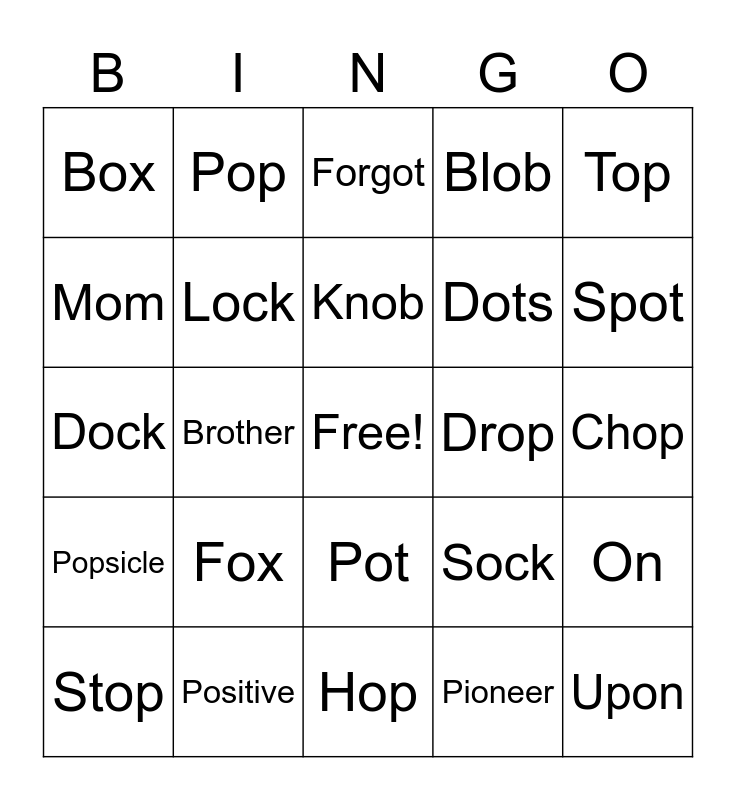 | B | I | N | G | O |
|---|---|---|---|---|
| Box | Pop | Forgot | Blob | Top |
| Mom | Lock | Knob | Dots | Spot |
| Dock | Brother | Free! | Drop | Chop |
| Popsicle | Fox | Pot | Sock | On |
| Stop | Positive | Hop | Pioneer | Upon |